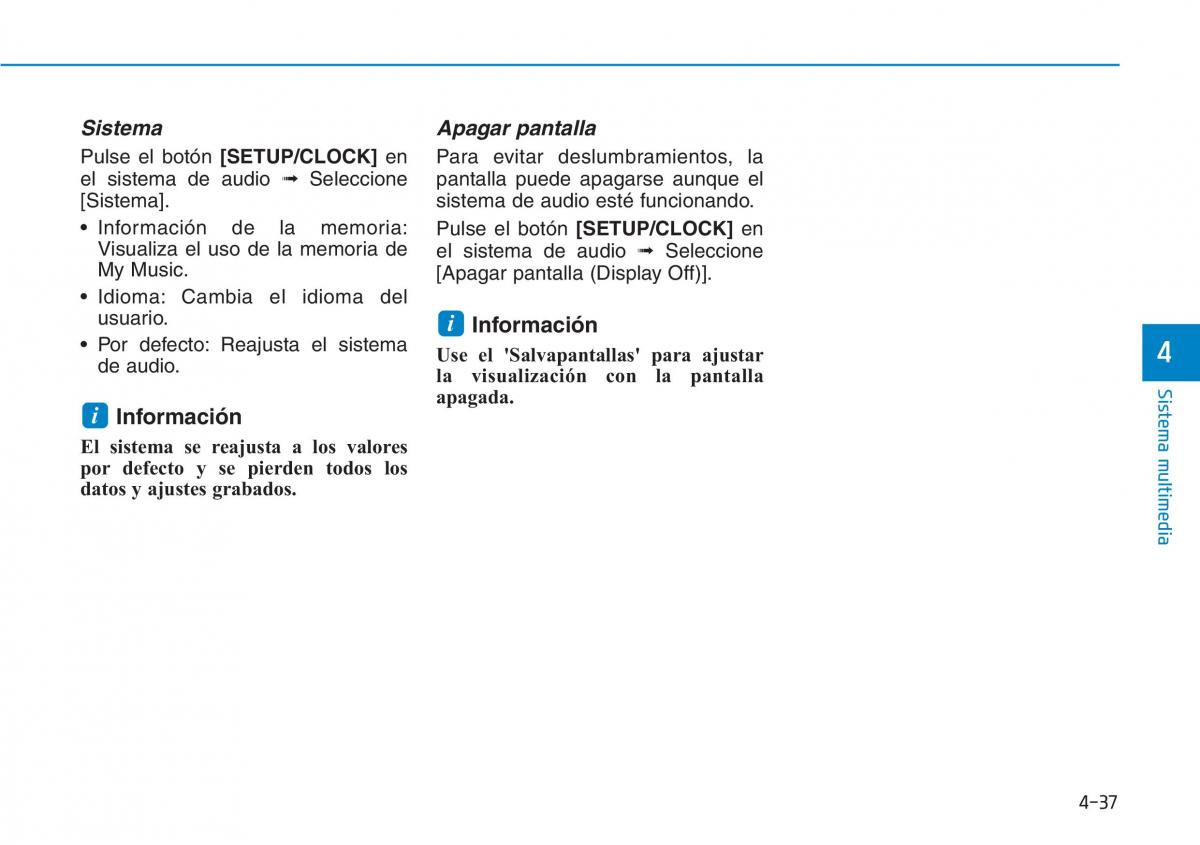 Sistema

Pulse el botón [SETUP/CLOCK] en el sistema de audio ➟ Seleccione [Sistema].

• Información de la memoria: Visualiza el uso de la memoria de My Music.
• Idioma: Cambia el idioma del usuario.
• Por defecto: Reajusta el sistema de audio.

i Información

El sistema se reajusta a los valores por defecto y se pierden todos los datos y ajustes grabados.

Apagar pantalla

Para evitar deslumbramientos, la pantalla puede apagarse aunque el sistema de audio esté funcionando.

Pulse el botón [SETUP/CLOCK] en el sistema de audio ➟ Seleccione [Apagar pantalla (Display Off)].

i Información

Use el 'Salvapantallas' para ajustar la visualización con la pantalla apagada.

4

Sistema multimedia

4-37